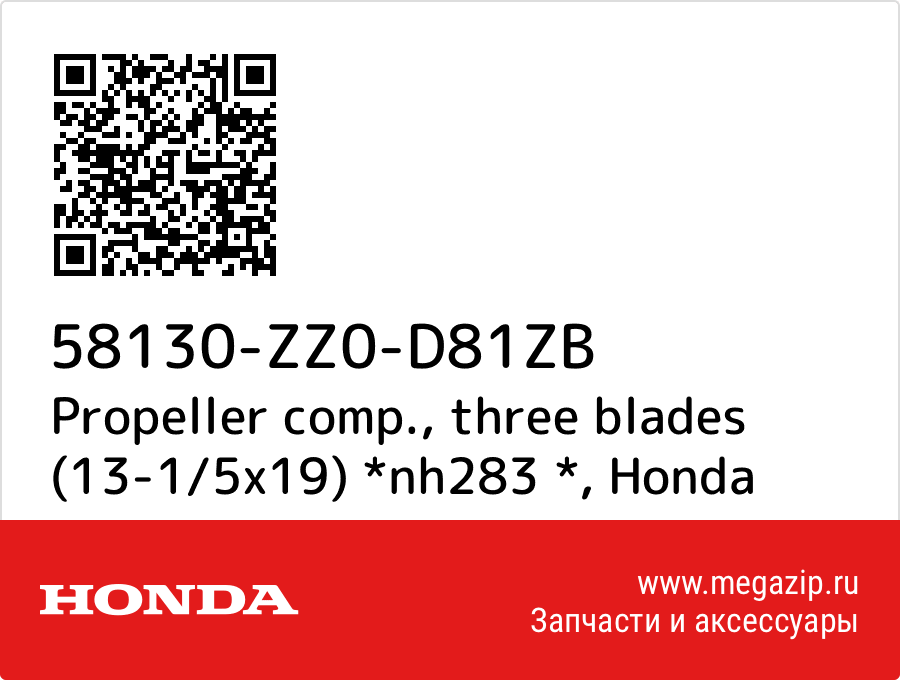 58130-ZZ0-D81ZB
Propeller comp., three blades (13-1/5x19) *nh283 *, Honda

HONDA

www.megazip.ru
Запчасти и аксессуары